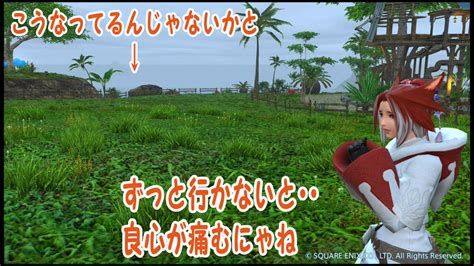 こうなってるんじゃないかと
↓

ずっと行かないと‥
良心が痛むにゃね

© SQUARE ENIX CO., LTD. All Rights Reserved.